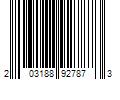 2 03188 92787 3